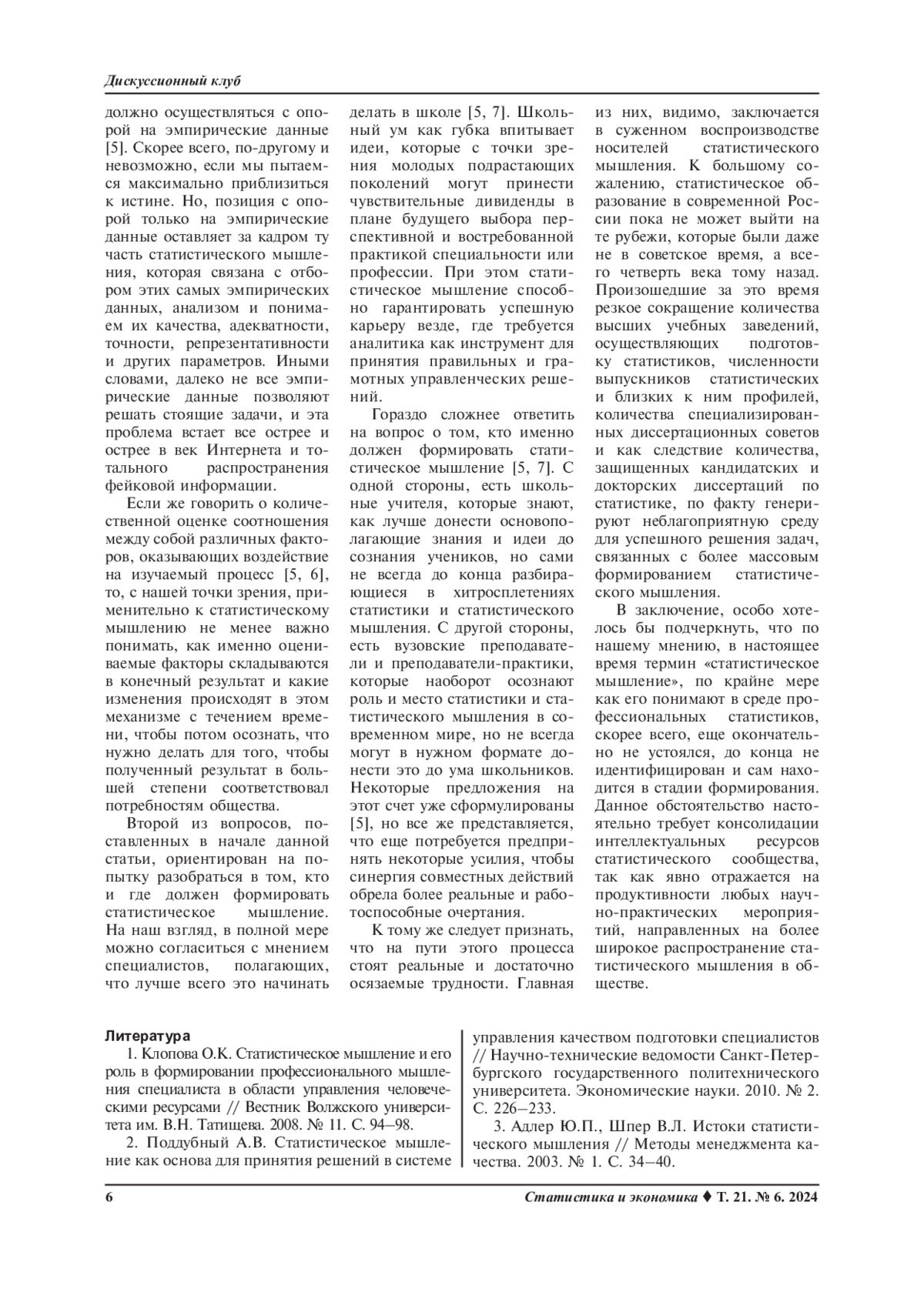 Дискуссионный клуб

должно осуществляться с опорой на эмпирические данные [5]. Скорее всего, по-другому и невозможно, если мы пытаемся максимально приблизиться к истине. Но, позиция с опорой только на эмпирические данные оставляет за кадром ту часть статистического мышления, которая связана с отбором этих самых эмпирических данных, анализом и пониманием их качества, адекватности, точности, репрезентативности и других параметров. Иными словами, далеко не все эмпирические данные позволяют решать стоящие задачи, и эта проблема встает все острее и острее в век Интернета и тотального распространения фейковой информации.

Если же говорить о количественной оценке соотношения между собой различных факторов, оказывающих воздействие на изучаемый процесс [5, 6], то, с нашей точки зрения, применительно к статистическому мышлению не менее важно понимать, как именно оцениваемые факторы складываются в конечный результат и какие изменения происходят в этом механизме с течением времени, чтобы потом осознать, что нужно делать для того, чтобы полученный результат в большей степени соответствовал потребностям общества.

Второй из вопросов, поставленных в начале данной статьи, ориентирован на попытку разобраться в том, кто и где должен формировать статистическое мышление. На наш взгляд, в полной мере можно согласиться с мнением специалистов, полагающих, что лучше всего это начинать делать в школе [5, 7]. Школьный ум как губка впитывает идеи, которые с точки зрения молодых подрастающих поколений могут принести чувствительные дивиденды в плане будущего выбора перспективной и востребованной практикой специальности или профессии. При этом статистическое мышление способно гарантировать успешную карьеру везде, где требуется аналитика как инструмент для принятия правильных и грамотных управленческих решений.

Гораздо сложнее ответить на вопрос о том, кто именно должен формировать статистическое мышление [5, 7]. С одной стороны, есть школьные учителя, которые знают, как лучше донести основополагающие знания и идеи до сознания учеников, но сами не всегда до конца разбирающиеся в хитросплетениях статистики и статистического мышления. С другой стороны, есть вузовские преподаватели и преподаватели-практики, которые наоборот осознают роль и место статистики и статистического мышления в современном мире, но не всегда могут в нужном формате донести это до ума школьников. Некоторые предложения на этот счет уже сформулированы [5], но все же представляется, что еще потребуется предпринять некоторые усилия, чтобы синергия совместных действий обрела более реальные и работоспособные очертания.

К тому же следует признать, что на пути этого процесса стоят реальные и достаточно осязаемые трудности. Главная из них, видимо, заключается в суженном воспроизводстве носителей статистического мышления. К большому сожалению, статистическое образование в современной России пока не может выйти на те рубежи, которые были даже не в советское время, а всего четверть века тому назад. Произошедшие за это время резкое сокращение количества высших учебных заведений, осуществляющих подготовку статистиков, численности выпускников статистических и близких к ним профилей, количества специализированных диссертационных советов и как следствие количества, защищенных кандидатских и докторских диссертаций по статистике, по факту генерируют неблагоприятную среду для успешного решения задач, связанных с более массовым формированием статистического мышления.

В заключение, особо хотелось бы подчеркнуть, что по нашему мнению, в настоящее время термин «статистическое мышление», по крайне мере как его понимают в среде профессиональных статистиков, скорее всего, еще окончательно не устоялся, до конца не идентифицирован и сам находится в стадии формирования. Данное обстоятельство настоятельно требует консолидации интеллектуальных ресурсов статистического сообщества, так как явно отражается на продуктивности любых научно-практических мероприятий, направленных на более широкое распространение статистического мышления в обществе.

Литература

1. Клопова О.К. Статистическое мышление и его роль в формировании профессионального мышления специалиста в области управления человеческими ресурсами // Вестник Волжского университета им. В.Н. Татищева. 2008. № 11. С. 94–98.

2. Поддубный А.В. Статистическое мышление как основа для принятия решений в системе управления качеством подготовки специалистов // Научно-технические ведомости Санкт-Петербургского государственного политехнического университета. Экономические науки. 2010. № 2. С. 226–233.

3. Адлер Ю.П., Шпер В.Л. Истоки статистического мышления // Методы менеджмента качества. 2003. № 1. С. 34–40.

6

Статистика и экономика ♦ Т. 21. № 6. 2024